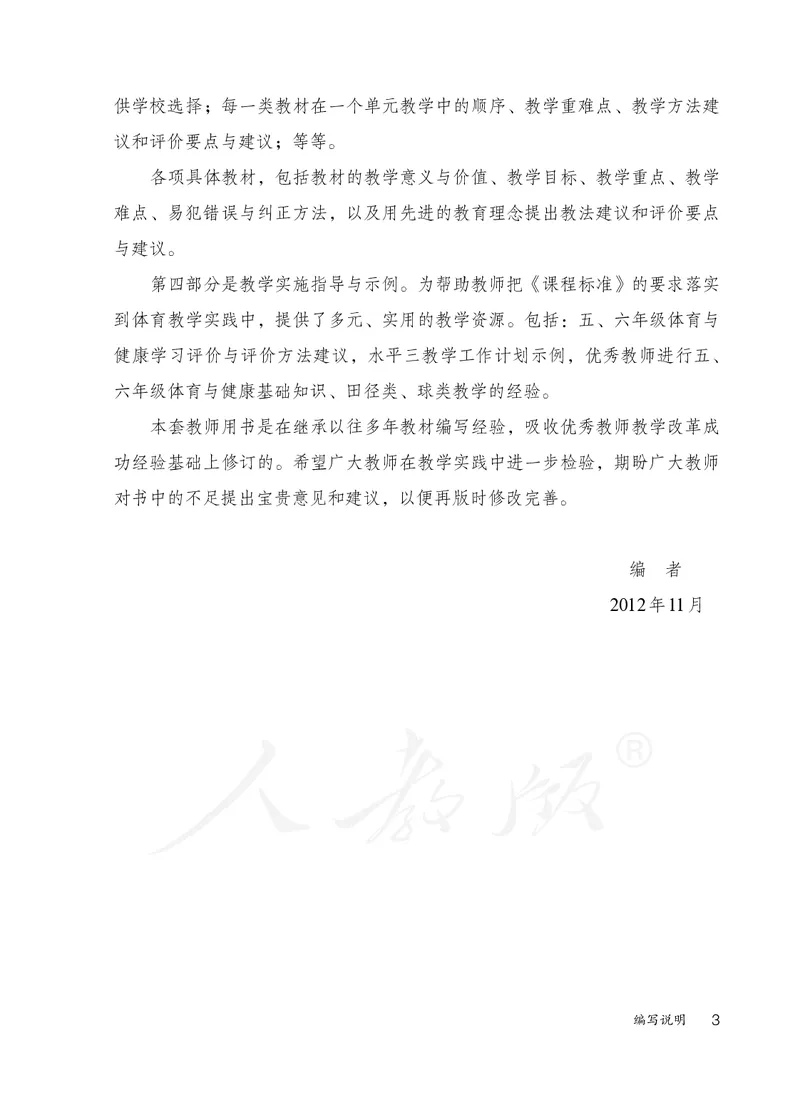 供学校选择；每一类教材在一个单元教学中的顺序、教学重难点、教学方法建议和评价要点与建议；等等。

各项具体教材，包括教材的教学意义与价值、教学目标、教学重点、教学难点、易犯错误与纠正方法，以及用先进的教育理念提出教法建议和评价要点与建议。

第四部分是教学实施指导与示例。为帮助教师把《课程标准》的要求落实到体育教学实践中，提供了多元、实用的教学资源。包括：五、六年级体育与健康学习评价与评价方法建议，水平三教学工作计划示例，优秀教师进行五、六年级体育与健康基础知识、田径类、球类教学的经验。

本套教师用书是在继承以往多年教材编写经验，吸收优秀教师教学改革成功经验基础上修订的。希望广大教师在教学实践中进一步检验，期盼广大教师对书中的不足提出宝贵意见和建议，以便再版时修改完善。

编　者
2012年11月

人教版®

编写说明　3